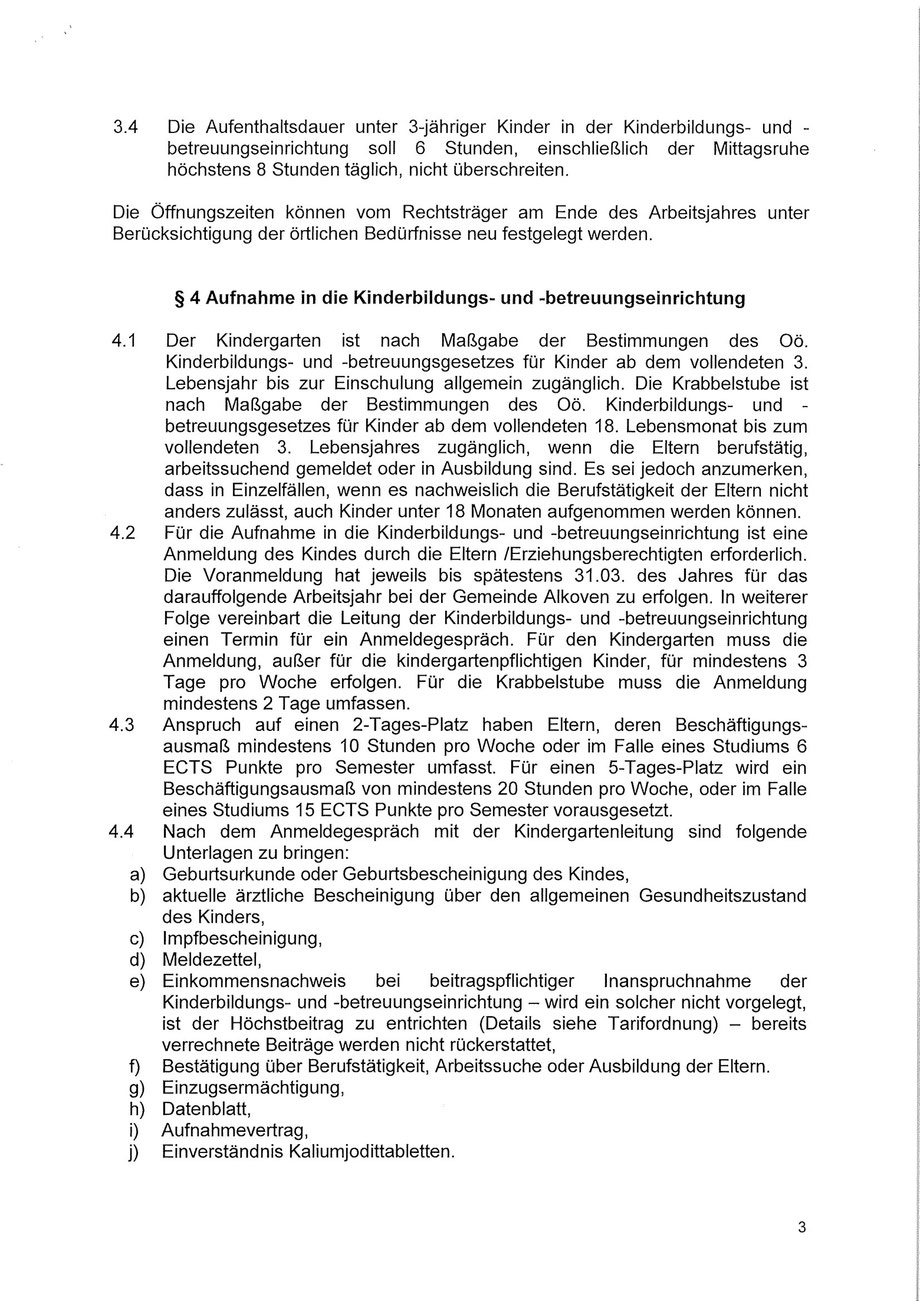 3.4 Die Aufenthaltsdauer unter 3-jähriger Kinder in der Kinderbildungs- und -betreuungseinrichtung soll 6 Stunden, einschließlich der Mittagsruhe höchstens 8 Stunden täglich, nicht überschreiten.

Die Öffnungszeiten können vom Rechtsträger am Ende des Arbeitsjahres unter Berücksichtigung der örtlichen Bedürfnisse neu festgelegt werden.

§ 4 Aufnahme in die Kinderbildungs- und -betreuungseinrichtung

4.1 Der Kindergarten ist nach Maßgabe der Bestimmungen des Oö. Kinderbildungs- und -betreuungsgesetzes für Kinder ab dem vollendeten 3. Lebensjahr bis zur Einschulung allgemein zugänglich. Die Krabbelstube ist nach Maßgabe der Bestimmungen des Oö. Kinderbildungs- und -betreuungsgesetzes für Kinder ab dem vollendeten 18. Lebensmonat bis zum vollendeten 3. Lebensjahres zugänglich, wenn die Eltern berufstätig, arbeitssuchend gemeldet oder in Ausbildung sind. Es sei jedoch anzumerken, dass in Einzelfällen, wenn es nachweislich die Berufstätigkeit der Eltern nicht anders zulässt, auch Kinder unter 18 Monaten aufgenommen werden können.
4.2 Für die Aufnahme in die Kinderbildungs- und -betreuungseinrichtung ist eine Anmeldung des Kindes durch die Eltern /Erziehungsberechtigten erforderlich. Die Voranmeldung hat jeweils bis spätestens 31.03. des Jahres für das darauffolgende Arbeitsjahr bei der Gemeinde Alkoven zu erfolgen. In weiterer Folge vereinbart die Leitung der Kinderbildungs- und -betreuungseinrichtung einen Termin für ein Anmeldegespräch. Für den Kindergarten muss die Anmeldung, außer für die kindergartenpflichtigen Kinder, für mindestens 3 Tage pro Woche erfolgen. Für die Krabbelstube muss die Anmeldung mindestens 2 Tage umfassen.
4.3 Anspruch auf einen 2-Tages-Platz haben Eltern, deren Beschäftigungsausmaß mindestens 10 Stunden pro Woche oder im Falle eines Studiums 6 ECTS Punkte pro Semester umfasst. Für einen 5-Tages-Platz wird ein Beschäftigungsausmaß von mindestens 20 Stunden pro Woche, oder im Falle eines Studiums 15 ECTS Punkte pro Semester vorausgesetzt.
4.4 Nach dem Anmeldegespräch mit der Kindergartenleitung sind folgende Unterlagen zu bringen:
a) Geburtsurkunde oder Geburtsbescheinigung des Kindes,
b) aktuelle ärztliche Bescheinigung über den allgemeinen Gesundheitszustand des Kinders,
c) Impfbescheinigung,
d) Meldezettel,
e) Einkommensnachweis bei beitragspflichtiger Inanspruchnahme der Kinderbildungs- und -betreuungseinrichtung – wird ein solcher nicht vorgelegt, ist der Höchstbeitrag zu entrichten (Details siehe Tarifordnung) – bereits verrechnete Beiträge werden nicht rückerstattet,
f) Bestätigung über Berufstätigkeit, Arbeitssuche oder Ausbildung der Eltern.
g) Einzugsermächtigung,
h) Datenblatt,
i) Aufnahmevertrag,
j) Einverständnis Kaliumjodittabletten.

3